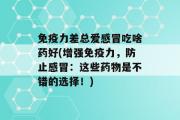 免疫力差总爱感冒吃啥药好(增强免疫力，防止感冒：这些药物是不错的选择！)